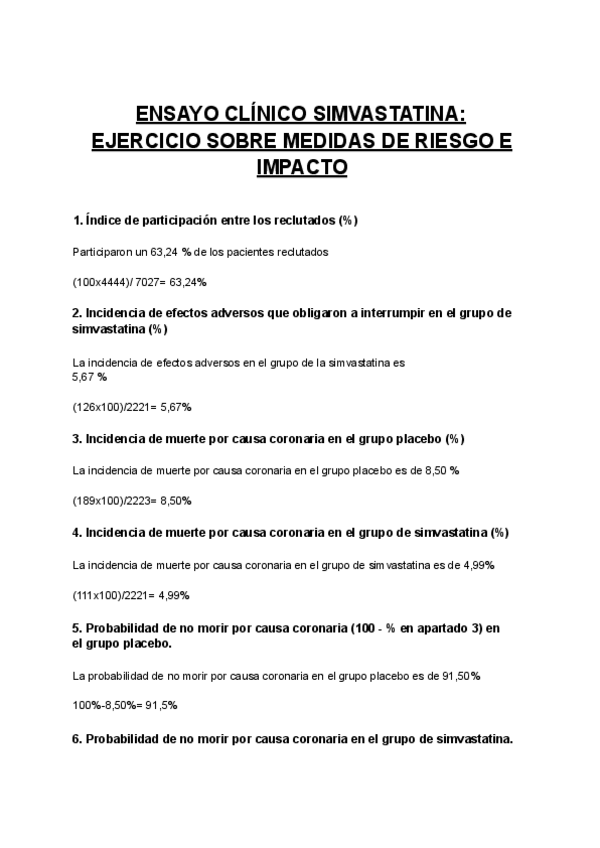 ENSAYO CLÍNICO SIMVASTATINA:
EJERCICIO SOBRE MEDIDAS DE RIESGO E IMPACTO

1. Índice de participación entre los reclutados (%)

Participaron un 63,24 % de los pacientes reclutados

(100x4444)/ 7027= 63,24%

2. Incidencia de efectos adversos que obligaron a interrumpir en el grupo de simvastatina (%)

La incidencia de efectos adversos en el grupo de la simvastatina es 5,67 %

(126x100)/2221= 5,67%

3. Incidencia de muerte por causa coronaria en el grupo placebo (%)

La incidencia de muerte por causa coronaria en el grupo placebo es de 8,50 %

(189x100)/2223= 8,50%

4. Incidencia de muerte por causa coronaria en el grupo de simvastatina (%)

La incidencia de muerte por causa coronaria en el grupo de simvastatina es de 4,99%

(111x100)/2221= 4,99%

5. Probabilidad de no morir por causa coronaria (100 - % en apartado 3) en el grupo placebo.

La probabilidad de no morir por causa coronaria en el grupo placebo es de 91,50%

100%-8,50%= 91,5%

6. Probabilidad de no morir por causa coronaria en el grupo de simvastatina.